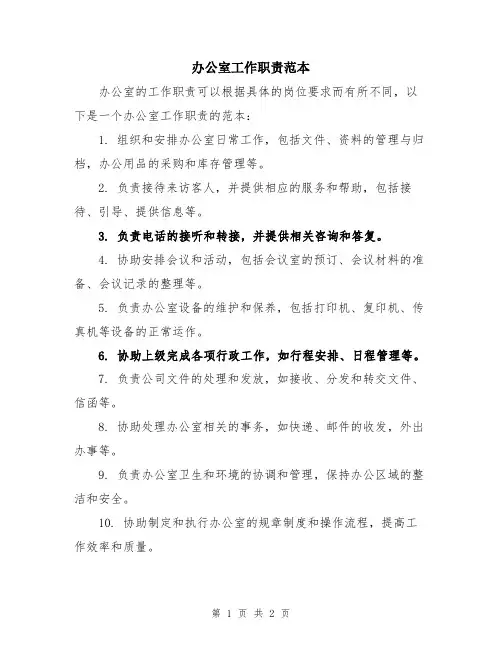 办公室工作职责范本

办公室的工作职责可以根据具体的岗位要求而有所不同，以下是一个办公室工作职责的范本：

1. 组织和安排办公室日常工作，包括文件、资料的管理与归档，办公用品的采购和库存管理等。

2. 负责接待来访客人，并提供相应的服务和帮助，包括接待、引导、提供信息等。

3. 负责电话的接听和转接，并提供相关咨询和答复。

4. 协助安排会议和活动，包括会议室的预订、会议材料的准备、会议记录的整理等。

5. 负责办公室设备的维护和保养，包括打印机、复印机、传真机等设备的正常运作。

6. 协助上级完成各项行政工作，如行程安排、日程管理等。

7. 负责公司文件的处理和发放，如接收、分发和转交文件、信函等。

8. 协助处理办公室相关的事务，如快递、邮件的收发，外出办事等。

9. 负责办公室卫生和环境的协调和管理，保持办公区域的整洁和安全。

10. 协助制定和执行办公室的规章制度和操作流程，提高工作效率和质量。

第 1 页 共 2 页